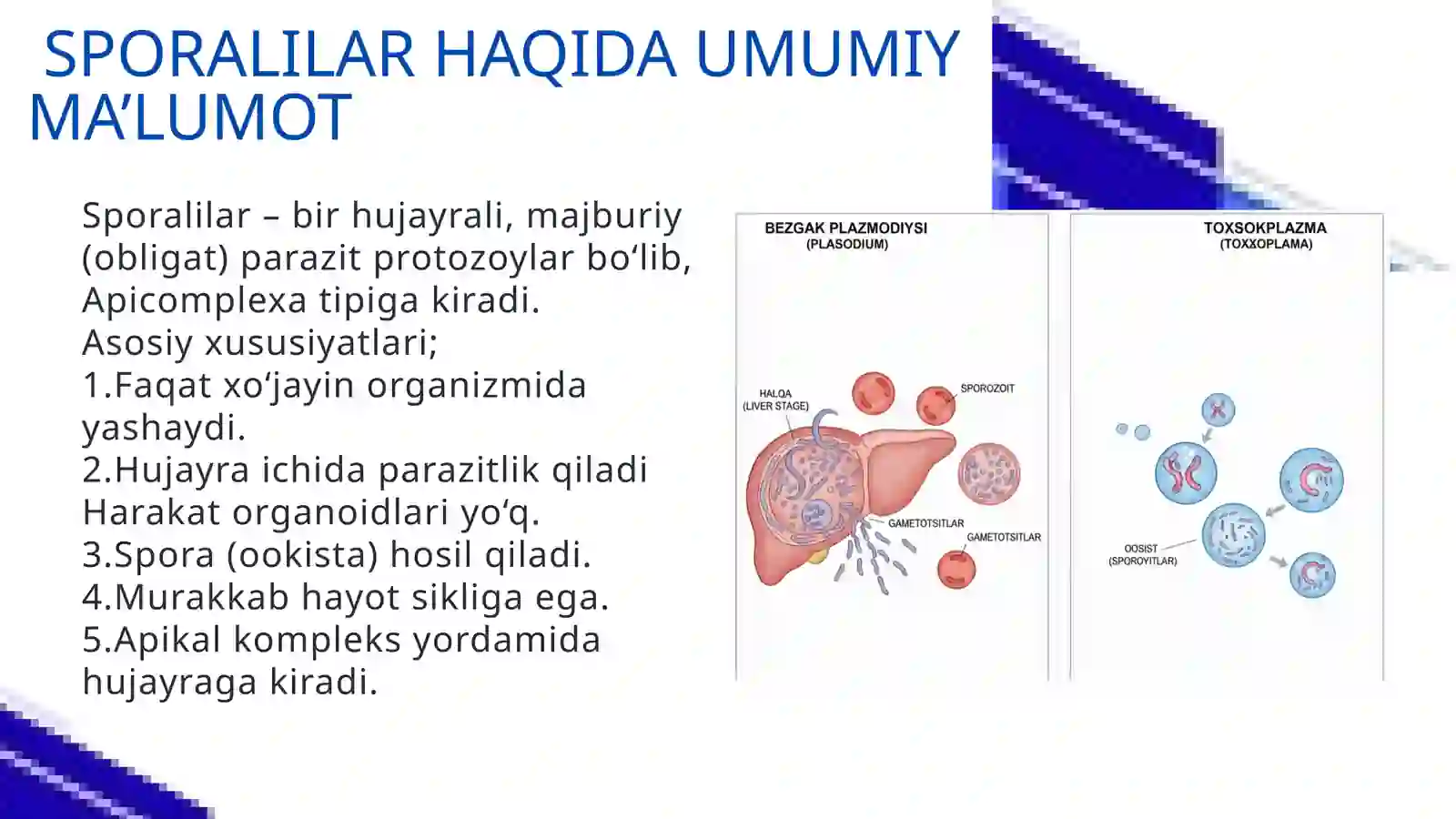 SPORALILAR HAQIDA UMUMIY MA’LUMOT

Sporalilar – bir hujayrali, majburiy (obligat) parazit protozoylar bo‘lib, Apicomplexa tipiga kiradi.
Asosiy xususiyatlari;
1.Faqat xo‘jayin organizmida yashaydi.
2.Hujayra ichida parazitlik qiladi Harakat organoidlari yo‘q.
3.Spora (ookista) hosil qiladi.
4.Murakkab hayot sikliga ega.
5.Apikal kompleks yordamida hujayraga kiradi.

BEZGAK PLAZMODIYSI (PLASODIUM)

HALQA (LIVER STAGE)

SPOROZOIT

GAMETOTSITLAR

GAMETOTSITLAR

TOXSOKPLAZMA (TOXXOPLAMA)

OOSIST (SPOROYITLAR)